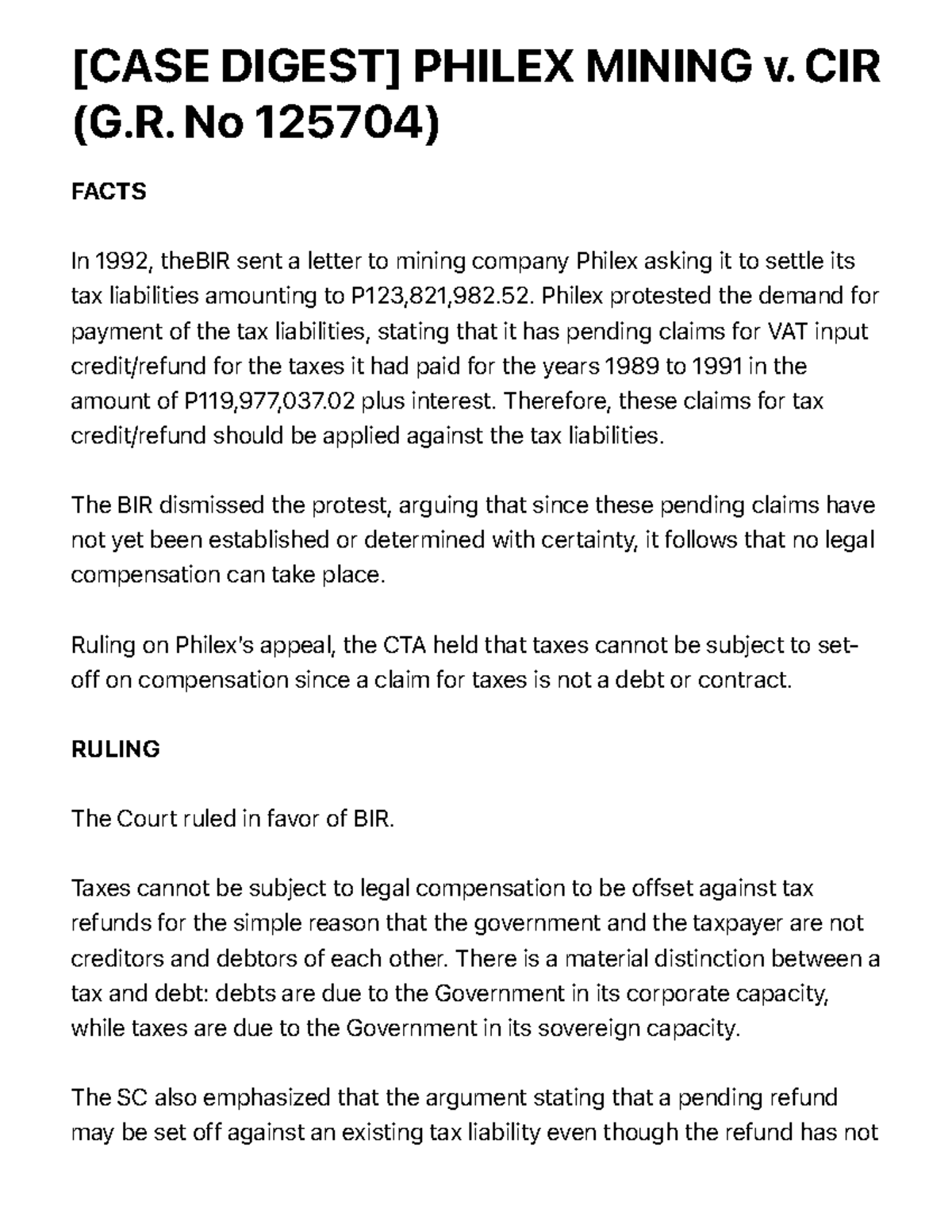 [CASE DIGEST] PHILEX MINING v. CIR (G.R. No 125704)

FACTS

In 1992, theBIR sent a letter to mining company Philex asking it to settle its tax liabilities amounting to P123,821,982.52. Philex protested the demand for payment of the tax liabilities, stating that it has pending claims for VAT input credit/refund for the taxes it had paid for the years 1989 to 1991 in the amount of P119,977,037.02 plus interest. Therefore, these claims for tax credit/refund should be applied against the tax liabilities.

The BIR dismissed the protest, arguing that since these pending claims have not yet been established or determined with certainty, it follows that no legal compensation can take place.

Ruling on Philex's appeal, the CTA held that taxes cannot be subject to set-off on compensation since a claim for taxes is not a debt or contract.

RULING

The Court ruled in favor of BIR.

Taxes cannot be subject to legal compensation to be offset against tax refunds for the simple reason that the government and the taxpayer are not creditors and debtors of each other. There is a material distinction between a tax and debt: debts are due to the Government in its corporate capacity, while taxes are due to the Government in its sovereign capacity.

The SC also emphasized that the argument stating that a pending refund may be set off against an existing tax liability even though the refund has not